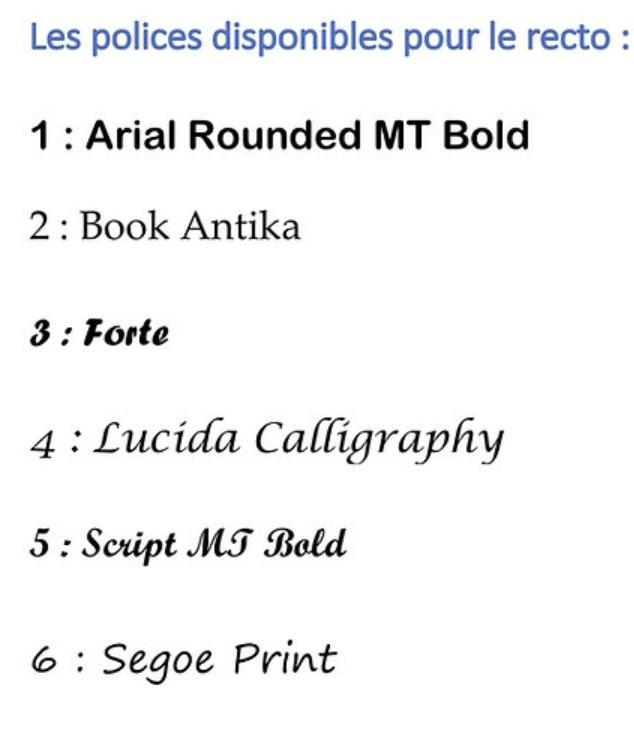 Les polices disponibles pour le recto :

1 : Arial Rounded MT Bold

2 : Book Antika

3 : Forte

4 : Lucida Calligraphy

5 : Script MT Bold

6 : Segoe Print